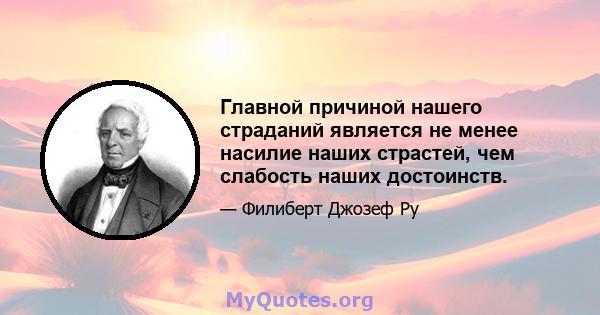 Главной причиной нашего страданий является не менее насилие наших страстей, чем слабость наших достоинств.

— Филиберт Джозеф Ру

MyQuotes.org